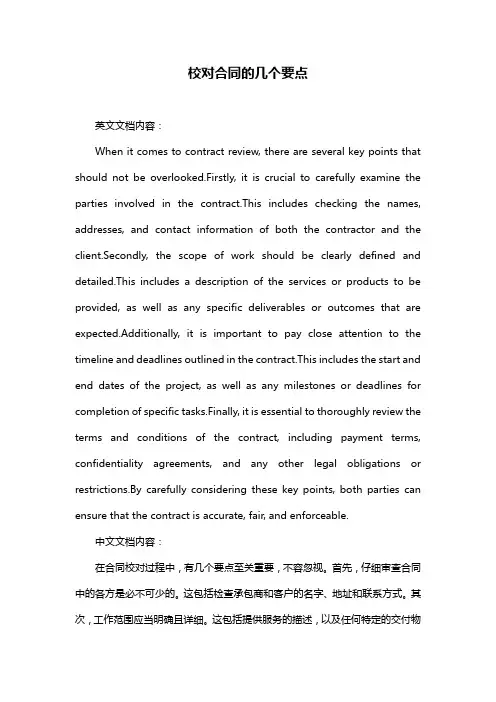 校对合同的几个要点

英文文档内容：

When it comes to contract review, there are several key points that should not be overlooked.Firstly, it is crucial to carefully examine the parties involved in the contract.This includes checking the names, addresses, and contact information of both the contractor and the client.Secondly, the scope of work should be clearly defined and detailed.This includes a description of the services or products to be provided, as well as any specific deliverables or outcomes that are expected.Additionally, it is important to pay close attention to the timeline and deadlines outlined in the contract.This includes the start and end dates of the project, as well as any milestones or deadlines for completion of specific tasks.Finally, it is essential to thoroughly review the terms and conditions of the contract, including payment terms, confidentiality agreements, and any other legal obligations or restrictions.By carefully considering these key points, both parties can ensure that the contract is accurate, fair, and enforceable.

中文文档内容：

在合同校对过程中，有几个要点至关重要，不容忽视。首先，仔细审查合同中的各方是必不可少的。这包括检查承包商和客户的名字、地址和联系方式。其次，工作范围应当明确且详细。这包括提供服务的描述，以及任何特定的交付物